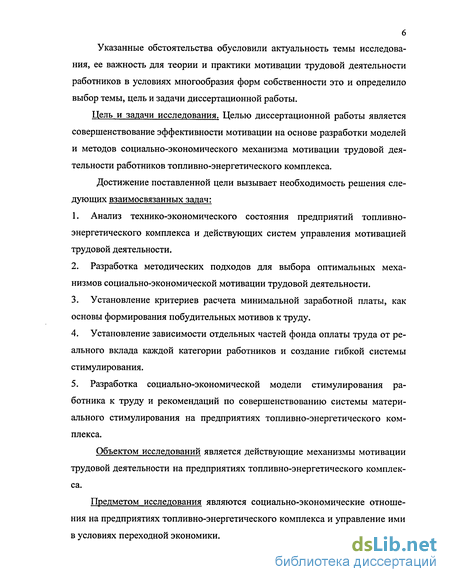 6

Указанные обстоятельства обусловили актуальность темы исследования, ее важность для теории и практики мотивации трудовой деятельности работников в условиях многообразия форм собственности это и определило выбор темы, цель и задачи диссертационной работы.

Цель и задачи исследования. Целью диссертационной работы является совершенствование эффективности мотивации на основе разработки моделей и методов социально-экономического механизма мотивации трудовой деятельности работников топливно-энергетического комплекса.

Достижение поставленной цели вызывает необходимость решения следующих взаимосвязанных задач:

1. Анализ технико-экономического состояния предприятий топливно-энергетического комплекса и действующих систем управления мотивацией трудовой деятельности.

2. Разработка методических подходов для выбора оптимальных механизмов социально-экономической мотивации трудовой деятельности.

3. Установление критериев расчета минимальной заработной платы, как основы формирования побудительных мотивов к труду.

4. Установление зависимости отдельных частей фонда оплаты труда от реального вклада каждой категории работников и создание гибкой системы стимулирования.

5. Разработка социально-экономической модели стимулирования работника к труду и рекомендаций по совершенствованию системы материального стимулирования на предприятиях топливно-энергетического комплекса.

Объектом исследований является действующие механизмы мотивации трудовой деятельности на предприятиях топливно-энергетического комплекса.

Предметом исследования являются социально-экономические отношения на предприятиях топливно-энергетического комплекса и управление ими в условиях переходной экономики.

dsLib.net
библиотека диссертаций